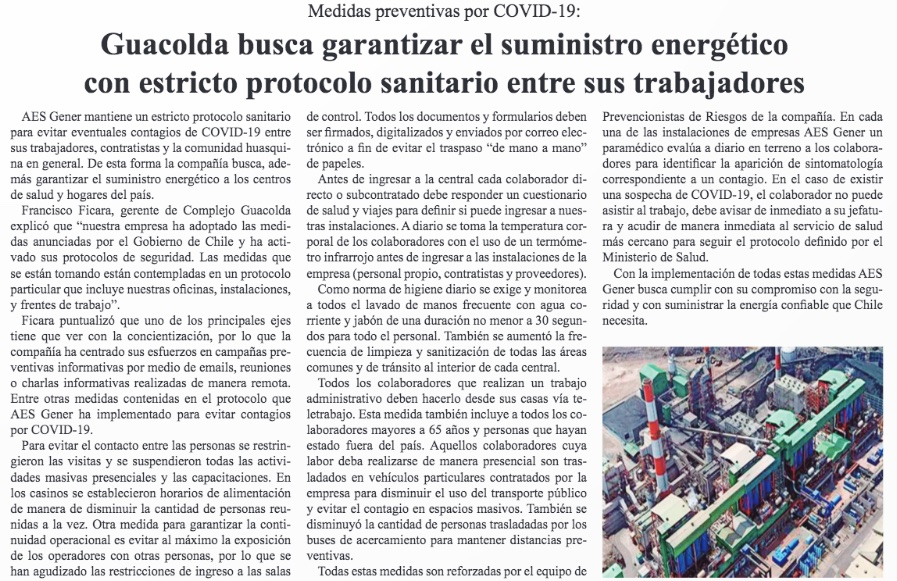 Medidas preventivas por COVID-19:

Guacolda busca garantizar el suministro energético con estricto protocolo sanitario entre sus trabajadores

AES Gener mantiene un estricto protocolo sanitario para evitar eventuales contagios de COVID-19 entre sus trabajadores, contratistas y la comunidad huasquina en general. De esta forma la compañía busca, además garantizar el suministro energético a los centros de salud y hogares del país.

Francisco Ficara, gerente de Complejo Guacolda explicó que "nuestra empresa ha adoptado las medidas anunciadas por el Gobierno de Chile y ha activado sus protocolos de seguridad. Las medidas que se están tomando están contempladas en un protocolo particular que incluye nuestras oficinas, instalaciones, y frentes de trabajo".

Ficara puntualizó que uno de los principales ejes tiene que ver con la concientización, por lo que la compañía ha centrado sus esfuerzos en campañas preventivas informativas por medio de emails, reuniones o charlas informativas realizadas de manera remota. Entre otras medidas contenidas en el protocolo que AES Gener ha implementado para evitar contagios por COVID-19.

Para evitar el contacto entre las personas se restringieron las visitas y se suspendieron todas las actividades masivas presenciales y las capacitaciones. En los casinos se establecieron horarios de alimentación de manera de disminuir la cantidad de personas reunidas a la vez. Otra medida para garantizar la continuidad operacional es evitar al máximo la exposición de los operadores con otras personas, por lo que se han agudizado las restricciones de ingreso a las salas de control. Todos los documentos y formularios deben ser firmados, digitalizados y enviados por correo electrónico a fin de evitar el traspaso "de mano a mano" de papeles.

Antes de ingresar a la central cada colaborador directo o subcontratado debe responder un cuestionario de salud y viajes para definir si puede ingresar a nuestras instalaciones. A diario se toma la temperatura corporal de los colaboradores con el uso de un termómetro infrarrojo antes de ingresar a las instalaciones de la empresa (personal propio, contratistas y proveedores).

Como norma de higiene diario se exige y monitorea a todos el lavado de manos frecuente con agua corriente y jabón de una duración no menor a 30 segundos para todo el personal. También se aumentó la frecuencia de limpieza y sanitización de todas las áreas comunes y de tránsito al interior de cada central.

Todos los colaboradores que realizan un trabajo administrativo deben hacerlo desde sus casas vía teletrabajo. Esta medida también incluye a todos los colaboradores mayores a 65 años y personas que hayan estado fuera del país. Aquellos colaboradores cuya labor deba realizarse de manera presencial son trasladados en vehículos particulares contratados por la empresa para disminuir el uso del transporte público y evitar el contagio en espacios masivos. También se disminuyó la cantidad de personas trasladadas por los buses de acercamiento para mantener distancias preventivas.

Todas estas medidas son reforzadas por el equipo de Prevencionistas de Riesgos de la compañía. En cada una de las instalaciones de empresas AES Gener un paramédico evalúa a diario en terreno a los colaboradores para identificar la aparición de sintomatología correspondiente a un contagio. En el caso de existir una sospecha de COVID-19, el colaborador no puede asistir al trabajo, debe avisar de inmediato a su jefatura y acudir de manera inmediata al servicio de salud más cercano para seguir el protocolo definido por el Ministerio de Salud.

Con la implementación de todas estas medidas AES Gener busca cumplir con su compromiso con la seguridad y con suministrar la energía confiable que Chile necesita.